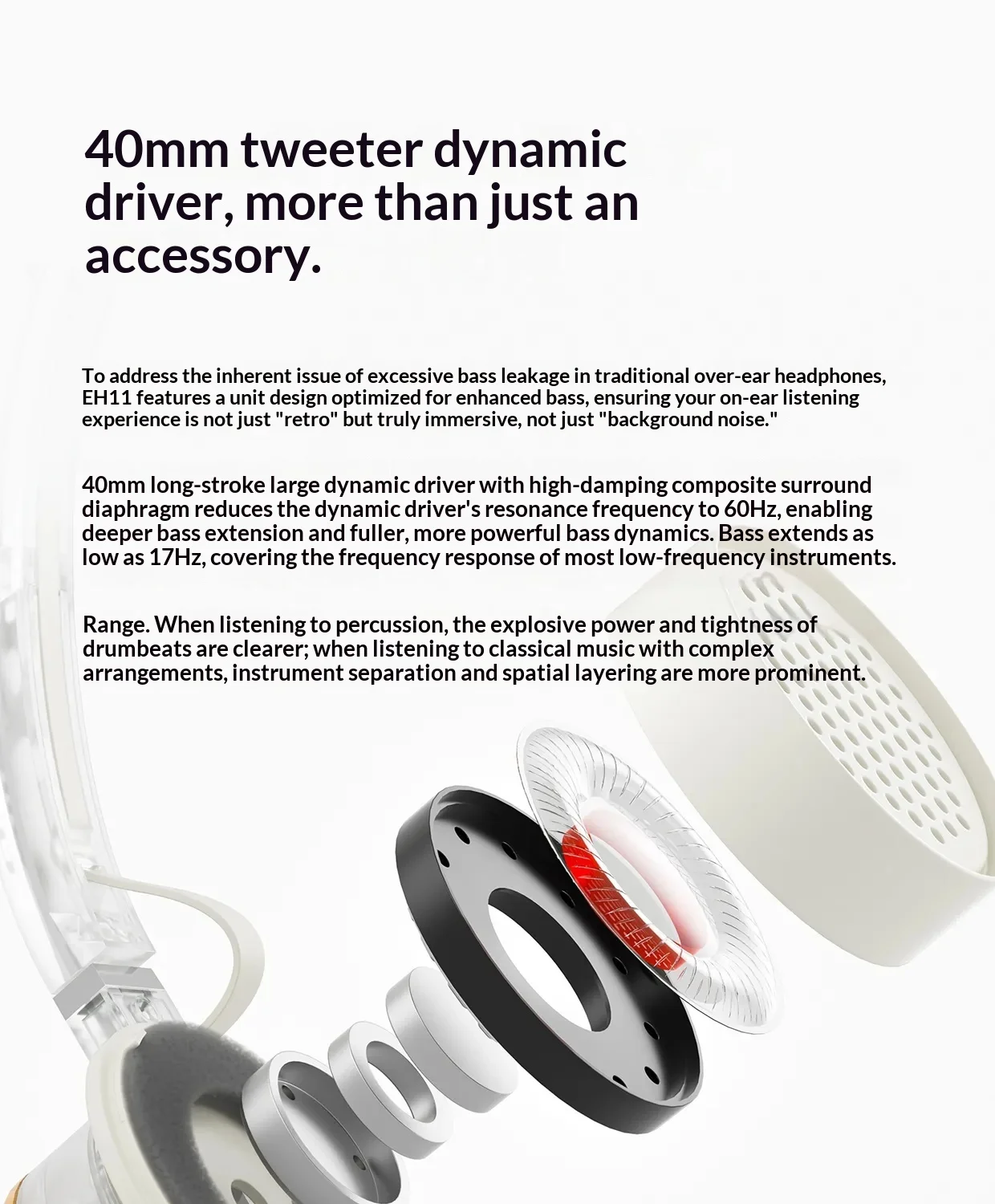 40mm tweeter dynamic driver, more than just an accessory.

To address the inherent issue of excessive bass leakage in traditional over-ear headphones, EH11 features a unit design optimized for enhanced bass, ensuring your on-ear listening experience is not just "retro" but truly immersive, not just "background noise."

40mm long-stroke large dynamic driver with high-damping composite surround diaphragm reduces the dynamic driver's resonance frequency to 60Hz, enabling deeper bass extension and fuller, more powerful bass dynamics. Bass extends as low as 17Hz, covering the frequency response of most low-frequency instruments.

Range. When listening to percussion, the explosive power and tightness of drumbeats are clearer; when listening to classical music with complex arrangements, instrument separation and spatial layering are more prominent.